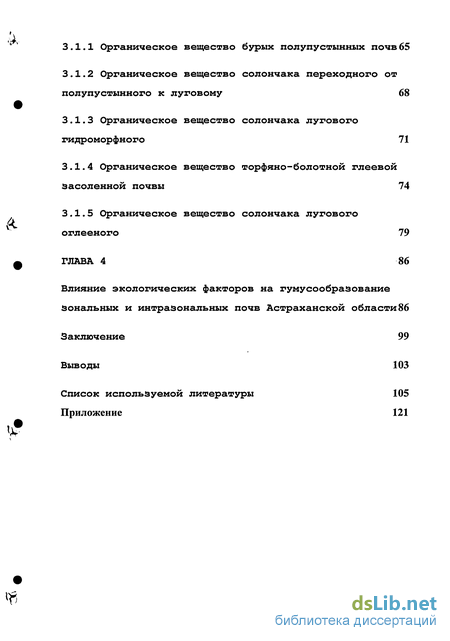 3.1.1 Органическое вещество бурых полупустынных почв 65

3.1.2 Органическое вещество солончака переходного от полупустынного к луговому 68

3.1.3 Органическое вещество солончака лугового гидроморфного 71

3.1.4 Органическое вещество торфяно-болотной глеевой засоленной почвы 74

3.1.5 Органическое вещество солончака лугового оглееного 79

ГЛАВА 4 86

Влияние экологических факторов на гумусообразование зональных и интразональных почв Астраханской области 86

Заключение 99

Выводы 103

Список используемой литературы 105

Приложение 121

dsLib.net
библиотека диссертаций